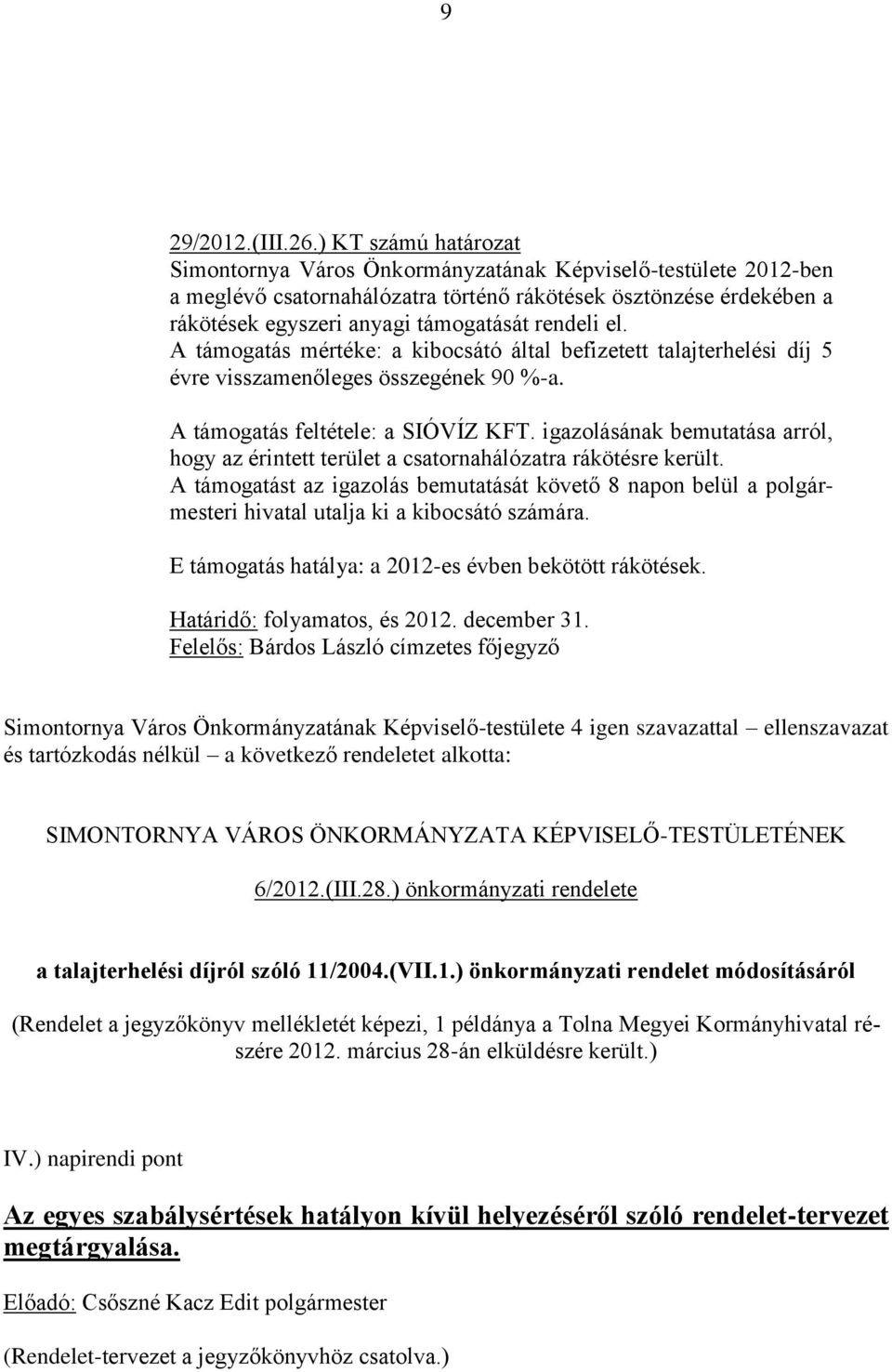 9

29/2012.(III.26.) KT számú határozat
Simontornya Város Önkormányzatának Képviselő-testülete 2012-ben a meglévő csatornahálózatra történő rákötések ösztönzése érdekében a rákötések egyszeri anyagi támogatását rendeli el.
A támogatás mértéke: a kibocsátó által befizetett talajterhelési díj 5 évre visszamenőleges összegének 90 %-a.

A támogatás feltétele: a SIÓVÍZ KFT. igazolásának bemutatása arról, hogy az érintett terület a csatornahálózatra rákötésre került.
A támogatást az igazolás bemutatását követő 8 napon belül a polgármesteri hivatal utalja ki a kibocsátó számára.

E támogatás hatálya: a 2012-es évben bekötött rákötések.

Határidő: folyamatos, és 2012. december 31.
Felelős: Bárdos László címzetes főjegyző

Simontornya Város Önkormányzatának Képviselő-testülete 4 igen szavazattal – ellenszavazat és tartózkodás nélkül – a következő rendeletet alkotta:

SIMONTORNYA VÁROS ÖNKORMÁNYZATA KÉPVISELŐ-TESTÜLETÉNEK

6/2012.(III.28.) önkormányzati rendelete

a talajterhelési díjról szóló 11/2004.(VII.1.) önkormányzati rendelet módosításáról

(Rendelet a jegyzőkönyv mellékletét képezi, 1 példánya a Tolna Megyei Kormányhivatal részére 2012. március 28-án elküldésre került.)

IV.) napirendi pont

Az egyes szabálysértések hatályon kívül helyezéséről szóló rendelet-tervezet megtárgyalása.

Előadó: Csőszné Kacz Edit polgármester

(Rendelet-tervezet a jegyzőkönyvhöz csatolva.)